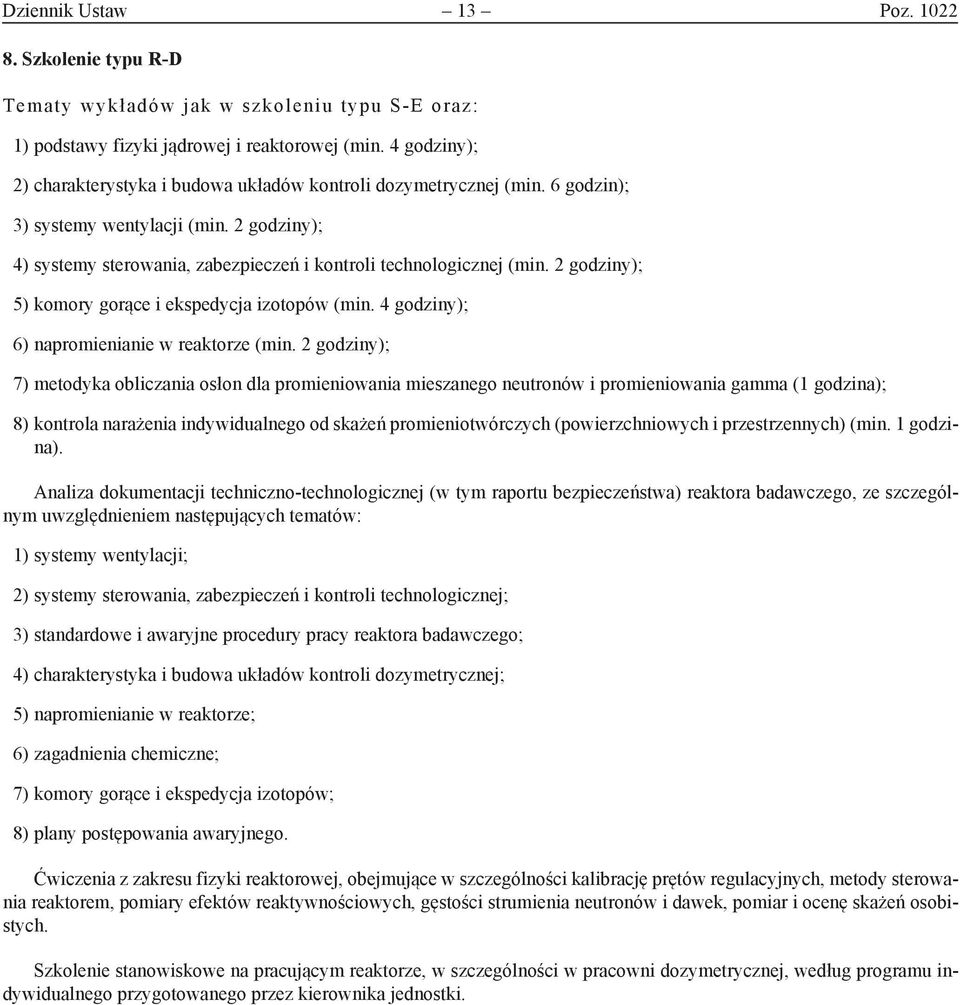 Dziennik Ustaw – 13 – Poz. 1022

8. Szkolenie typu R-D

Tematy wykładów jak w szkoleniu typu S-E oraz:

1) podstawy fizyki jądrowej i reaktorowej (min. 4 godziny);

2) charakterystyka i budowa układów kontroli dozymetrycznej (min. 6 godzin);

3) systemy wentylacji (min. 2 godziny);

4) systemy sterowania, zabezpieczeń i kontroli technologicznej (min. 2 godziny);

5) komory gorące i ekspedycja izotopów (min. 4 godziny);

6) napromienianie w reaktorze (min. 2 godziny);

7) metodyka obliczania oslon dla promieniowania mieszanego neutronów i promieniowania gamma (1 godzina);

8) kontrola narażenia indywidualnego od skażeń promieniotwórczych (powierzchniowych i przestrzennych) (min. 1 godzina).

Analiza dokumentacji techniczno-technologicznej (w tym raportu bezpieczeństwa) reaktora badawczego, ze szczególnym uwzględnieniem następujących tematów:

1) systemy wentylacji;

2) systemy sterowania, zabezpieczeń i kontroli technologicznej;

3) standardowe i awaryjne procedury pracy reaktora badawczego;

4) charakterystyka i budowa układów kontroli dozymetrycznej;

5) napromienianie w reaktorze;

6) zagadnienia chemiczne;

7) komory gorące i ekspedycja izotopów;

8) plany postępowania awaryjnego.

Ćwiczenia z zakresu fizyki reaktorowej, obejmujące w szczególności kalibrację prętów regulacyjnych, metody sterowania reaktorem, pomiary efektów reaktywnościowych, gęstości strumienia neutronów i dawek, pomiar i ocenę skażeń osobistych.

Szkolenie stanowiskowe na pracującym reaktorze, w szczególności w pracowni dozymetrycznej, według programu indywidualnego przygotowanego przez kierownika jednostki.